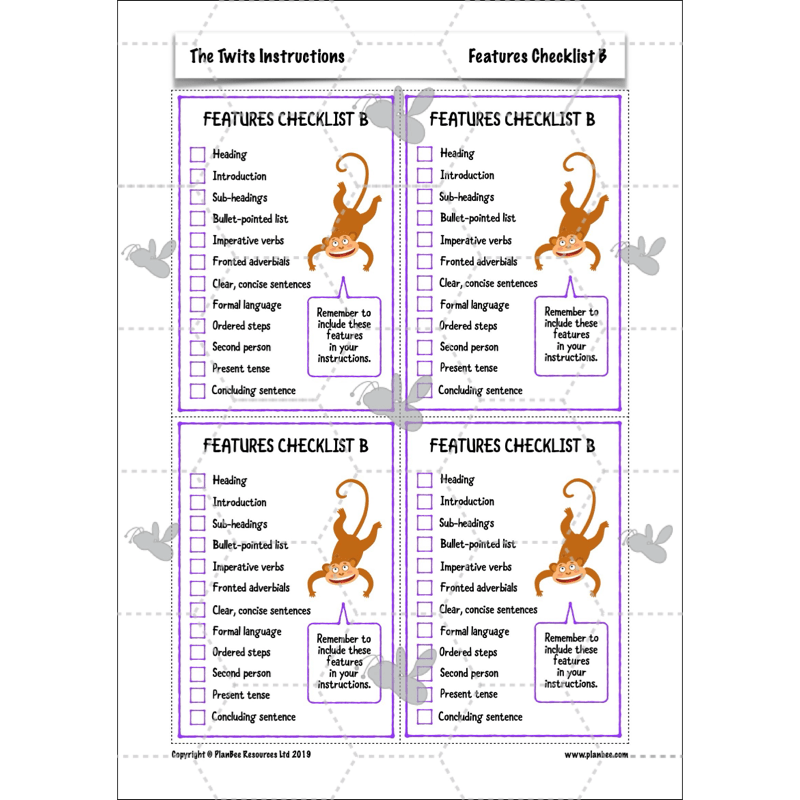 The Twits Instructions

Features Checklist B

FEATURES CHECKLIST B

Heading
Introduction
Sub-headings
Bullet-pointed list
Imperative verbs
Fronted adverbials
Clear, concise sentences
Formal language
Ordered steps
Second person
Present tense
Concluding sentence

Remember to include these features in your instructions.

FEATURES CHECKLIST B

Heading
Introduction
Sub-headings
Bullet-pointed list
Imperative verbs
Fronted adverbials
Clear, concise sentences
Formal language
Ordered steps
Second person
Present tense
Concluding sentence

Remember to include these features in your instructions.

FEATURES CHECKLIST B

Heading
Introduction
Sub-headings
Bullet-pointed list
Imperative verbs
Fronted adverbials
Clear, concise sentences
Formal language
Ordered steps
Second person
Present tense
Concluding sentence

Remember to include these features in your instructions.

FEATURES CHECKLIST B

Heading
Introduction
Sub-headings
Bullet-pointed list
Imperative verbs
Fronted adverbials
Clear, concise sentences
Formal language
Ordered steps
Second person
Present tense
Concluding sentence

Remember to include these features in your instructions.

Copyright © PlanBee Resources Ltd 2019

www.planbee.com